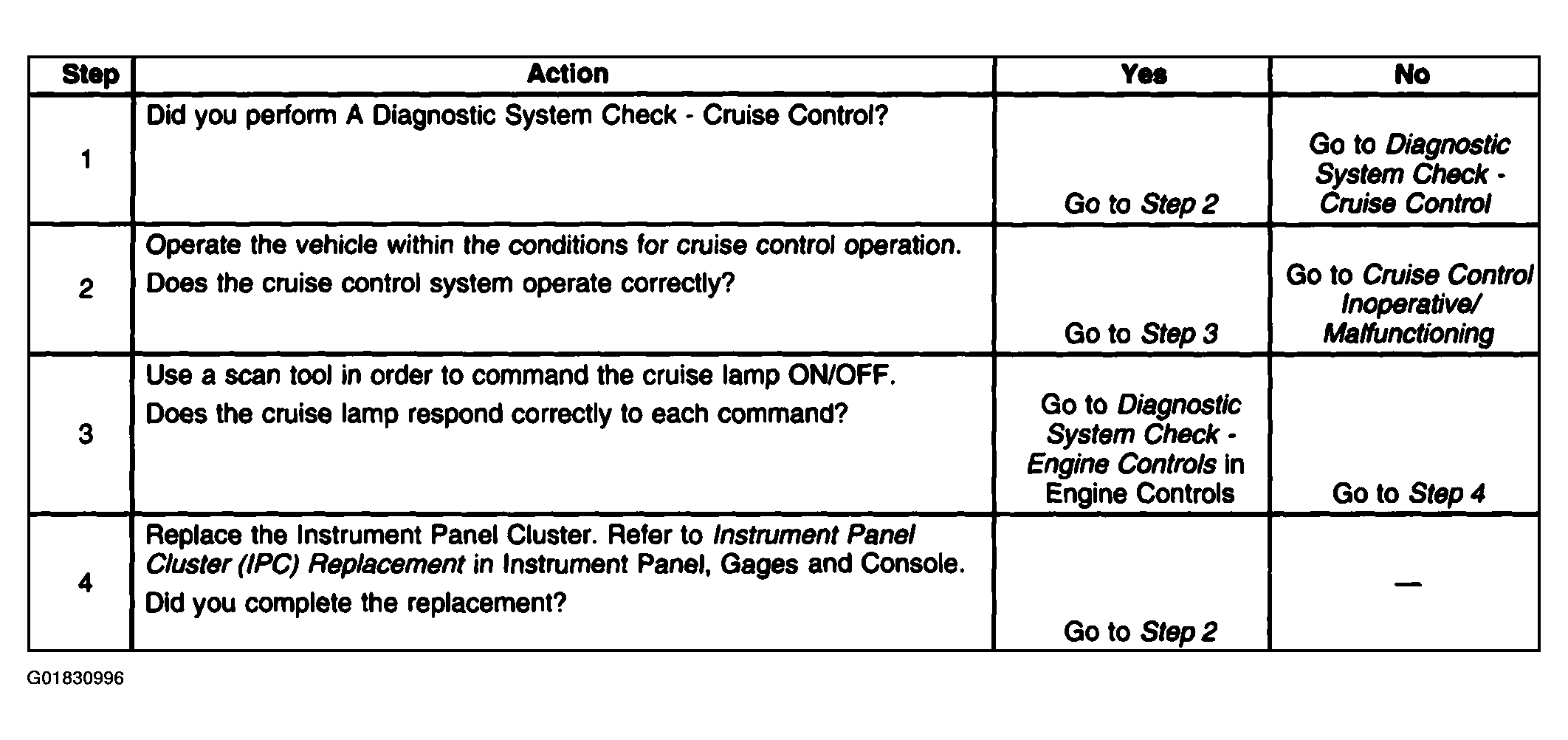 | Step | Action | Yes | No |
|---|---|---|---|
| 1 | Did you perform A Diagnostic System Check - Cruise Control? | Go to Step 2 | Go to Diagnostic System Check - Cruise Control |
| 2 | Operate the vehicle within the conditions for cruise control operation. Does the cruise control system operate correctly? | Go to Step 3 | Go to Cruise Control Inoperative/ Malfunctioning |
| 3 | Use a scan tool in order to command the cruise lamp ON/OFF. Does the cruise lamp respond correctly to each command? | Go to Diagnostic System Check - Engine Controls in Engine Controls | Go to Step 4 |
| 4 | Replace the Instrument Panel Cluster. Refer to Instrument Panel Cluster (IPC) Replacement in Instrument Panel, Gages and Console. Did you complete the replacement? | Go to Step 2 | — |

G01830996